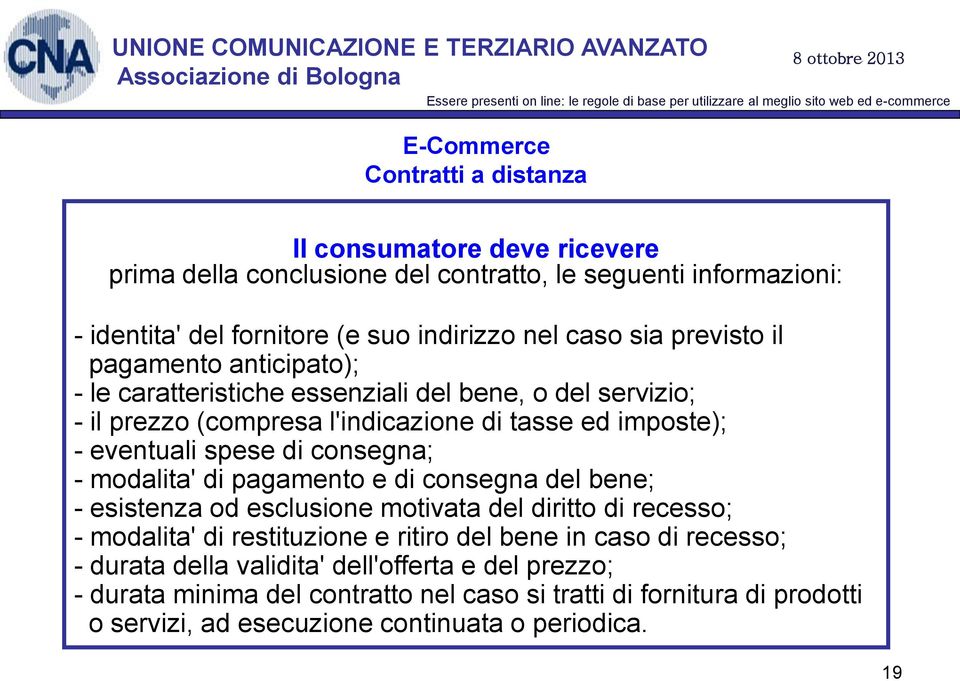 CNA

UNIONE COMUNICAZIONE E TERZIARIO AVANZATO
Associazione di Bologna

8 ottobre 2013

Essere presenti on line: le regole di base per utilizzare al meglio sito web ed e-commerce

E-Commerce
Contratti a distanza

Il consumatore deve ricevere
prima della conclusione del contratto, le seguenti informazioni:

- identita' del fornitore (e suo indirizzo nel caso sia previsto il pagamento anticipato);
- le caratteristiche essenziali del bene, o del servizio;
- il prezzo (compresa l'indicazione di tasse ed imposte);
- eventuali spese di consegna;
- modalita' di pagamento e di consegna del bene;
- esistenza od esclusione motivata del diritto di recesso;
- modalita' di restituzione e ritiro del bene in caso di recesso;
- durata della validita' dell'offerta e del prezzo;
- durata minima del contratto nel caso si tratti di fornitura di prodotti o servizi, ad esecuzione continuata o periodica.

19